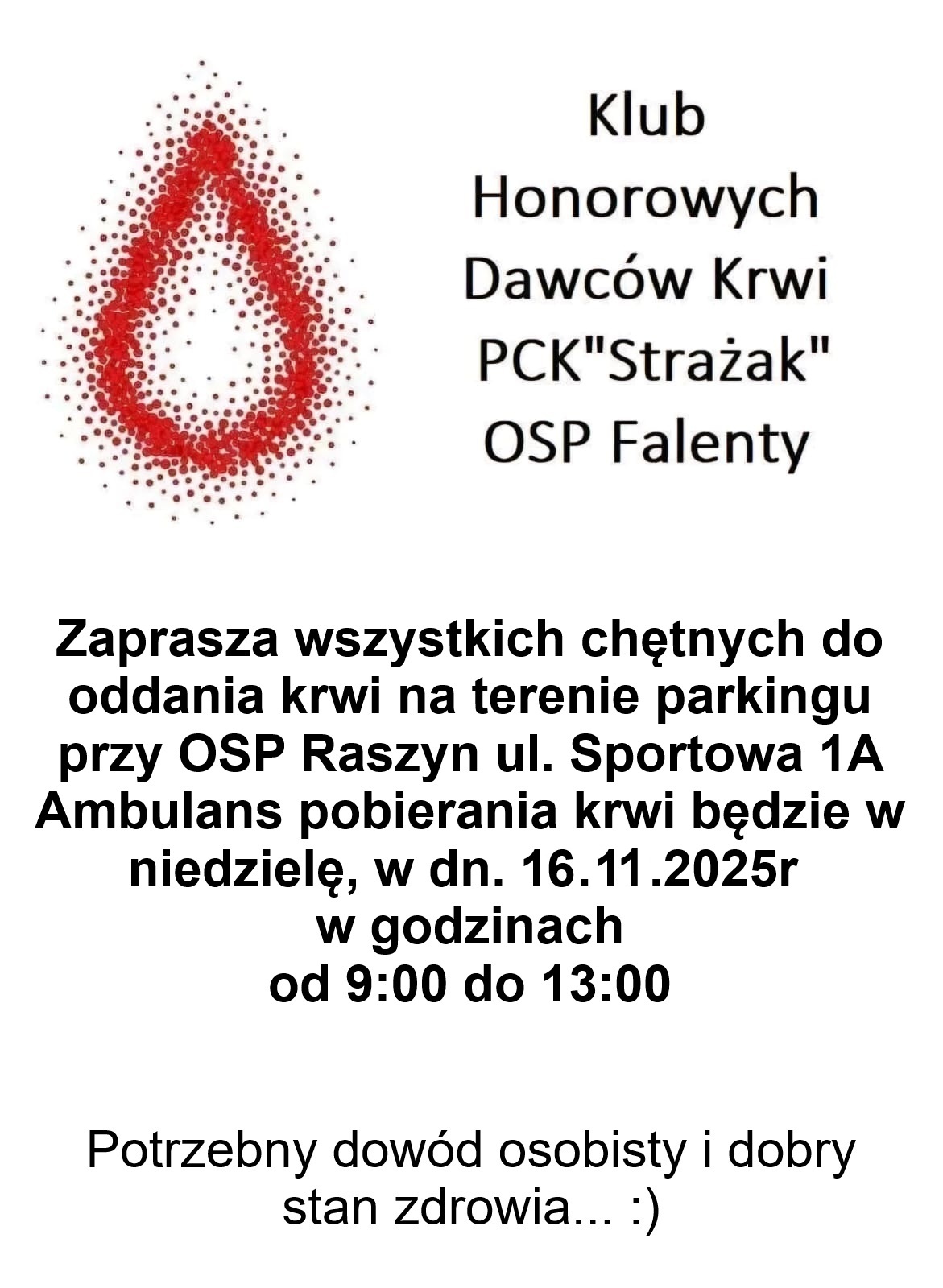 Klub
Honorowych
Dawców Krwi
PCK"Strażak"
OSP Falenty

Zaprasza wszystkich chętnych do oddania krwi na terenie parkingu przy OSP Raszyn ul. Sportowa 1A Ambulans pobierania krwi będzie w niedzielę, w dn. 16.11.2025r
w godzinach
od 9:00 do 13:00

Potrzebny dowód osobisty i dobry stan zdrowia... :)